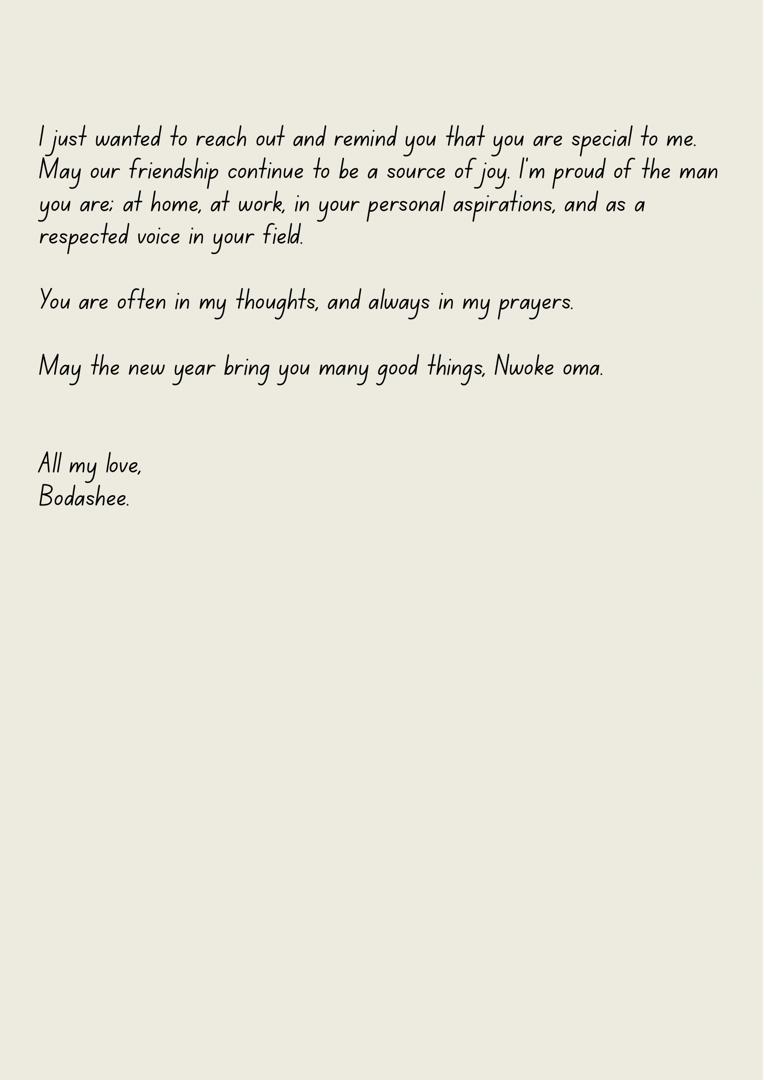 I just wanted to reach out and remind you that you are special to me. May our friendship continue to be a source of joy. I'm proud of the man you are; at home, at work, in your personal aspirations, and as a respected voice in your field.

You are often in my thoughts, and always in my prayers.

May the new year bring you many good things, Nwoke oma.

All my love,
Bodashee.